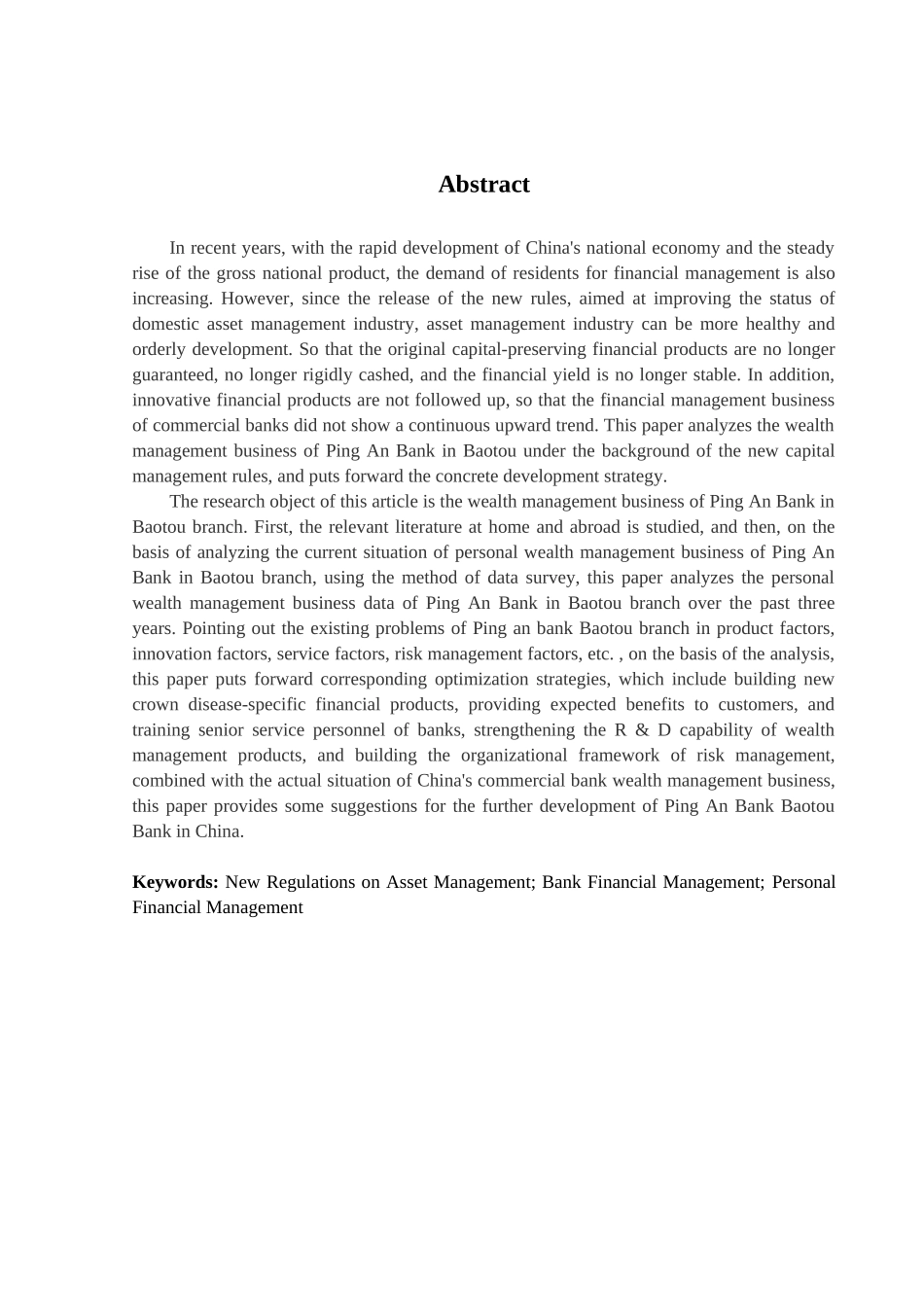 Abstract

In recent years, with the rapid development of China's national economy and the steady rise of the gross national product, the demand of residents for financial management is also increasing. However, since the release of the new rules, aimed at improving the status of domestic asset management industry, asset management industry can be more healthy and orderly development. So that the original capital-preserving financial products are no longer guaranteed, no longer rigidly cashed, and the financial yield is no longer stable. In addition, innovative financial products are not followed up, so that the financial management business of commercial banks did not show a continuous upward trend. This paper analyzes the wealth management business of Ping An Bank in Baotou under the background of the new capital management rules, and puts forward the concrete development strategy.

The research object of this article is the wealth management business of Ping An Bank in Baotou branch. First, the relevant literature at home and abroad is studied, and then, on the basis of analyzing the current situation of personal wealth management business of Ping An Bank in Baotou branch, using the method of data survey, this paper analyzes the personal wealth management business data of Ping An Bank in Baotou branch over the past three years. Pointing out the existing problems of Ping an bank Baotou branch in product factors, innovation factors, service factors, risk management factors, etc. , on the basis of the analysis, this paper puts forward corresponding optimization strategies, which include building new crown disease-specific financial products, providing expected benefits to customers, and training senior service personnel of banks, strengthening the R & D capability of wealth management products, and building the organizational framework of risk management, combined with the actual situation of China's commercial bank wealth management business, this paper provides some suggestions for the further development of Ping An Bank Baotou Bank in China.

Keywords: New Regulations on Asset Management; Bank Financial Management; Personal Financial Management